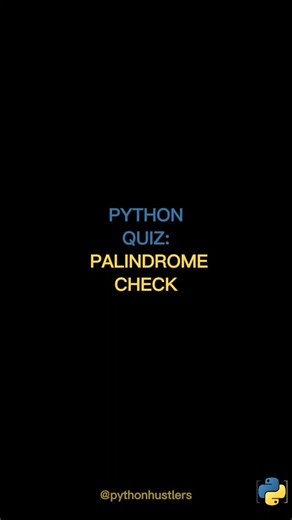 PYTHON
QUIZ:
PALINDROME
CHECK

@pythonhustlers